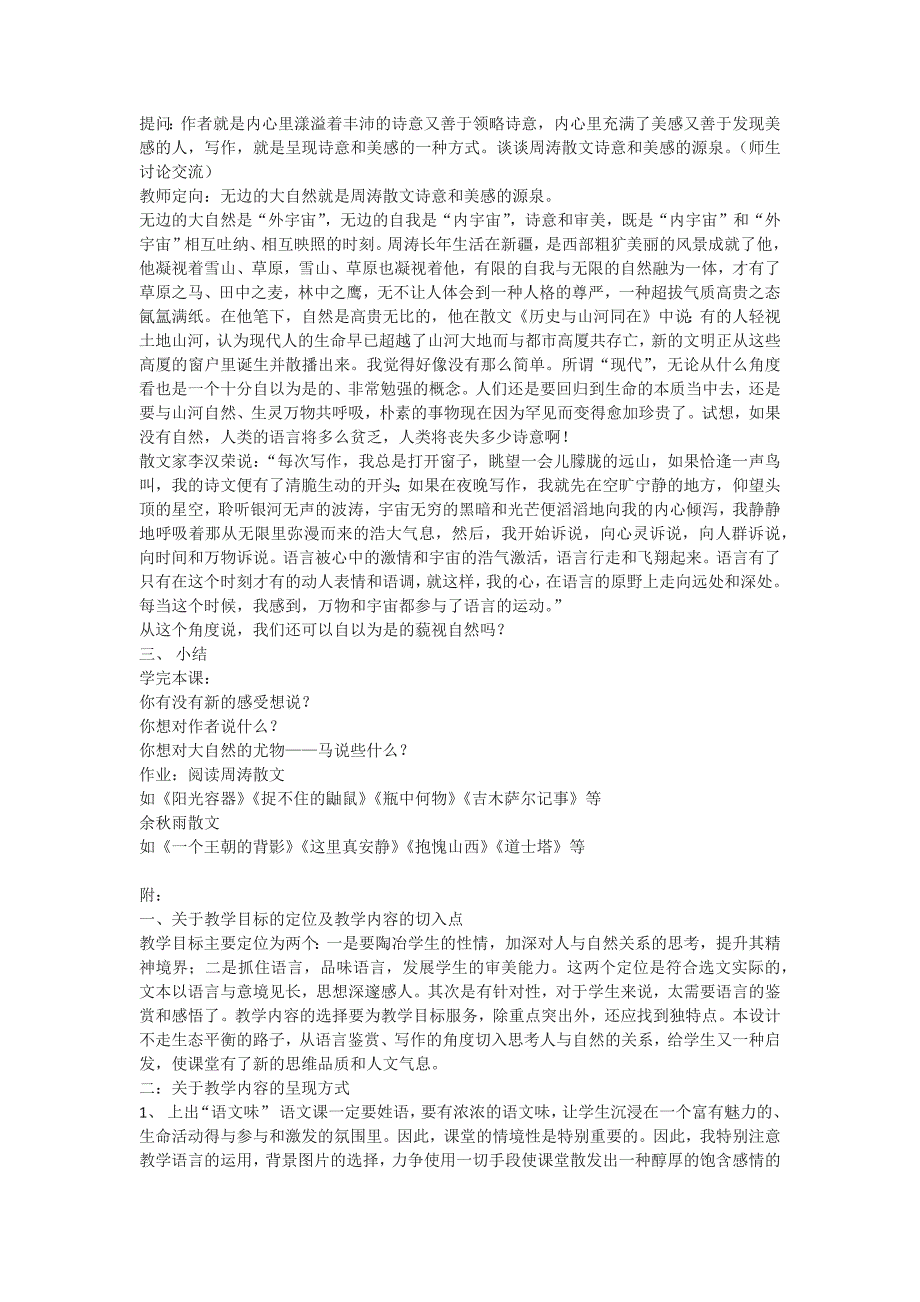 提问：作者就是内心里漾溢着丰沛的诗意又善于领略诗意，内心里充满了美感又善于发现美感的人，写作，就是呈现诗意和美感的一种方式。谈谈周涛散文诗意和美感的源泉。（师生讨论交流）
教师定向：无边的大自然就是周涛散文诗意和美感的源泉。
无边的大自然是“外宇宙”，无边的自我是“内宇宙”，诗意和审美，既是“内宇宙”和“外宇宙”相互吐纳、相互映照的时刻。周涛长年生活在新疆，是西部粗犷美丽的风景成就了他，他凝视着雪山、草原，雪山、草原也凝视着他，有限的自我与无限的自然融为一体，才有了草原之马、田中之麦，林中之鹰，无不让人体会到一种人格的尊严，一种超拔气质高贵之态氤氲满纸。在他笔下，自然是高贵无比的，他在散文《历史与山河同在》中说：有的人轻视土地山河，认为现代人的生命早已超越了山河大地而与都市高厦共存亡，新的文明正从这些高厦的窗户里诞生并散播出来。我觉得好像没有那么简单。所谓“现代”，无论从什么角度看也是一个十分自以为是的、非常勉强的概念。人们还是要回归到生命的本质当中去，还是要与山河自然、生灵万物共呼吸，朴素的事物现在因为罕见而变得愈加珍贵了。试想，如果没有自然，人类的语言将多么贫乏，人类将丧失多少诗意啊！
散文家李汉荣说：“每次写作，我总是打开窗子，眺望一会儿朦胧的远山，如果恰逢一声鸟叫，我的诗文便有了清脆生动的开头；如果在夜晚写作，我就先在空旷宁静的地方，仰望头顶的星空，聆听银河无声的波涛，宇宙无穷的黑暗和光芒便滔滔地向我的内心倾泻，我静静地呼吸着那从无限里弥漫而来的浩大气息，然后，我开始诉说，向心灵诉说，向人群诉说，向时间和万物诉说。语言被心中的激情和宇宙的浩气激活，语言行走和飞翔起来。语言有了只有在这个时刻才有的动人表情和语调，就这样，我的心，在语言的原野上走向远处和深处。每当这个时候，我感到，万物和宇宙都参与了语言的运动。”
从这个角度说，我们还可以自以为是的藐视自然吗？
三、 小结
学完本课：
你有没有新的感受想说？
你想对作者说什么？
你想对大自然的尤物——马说些什么？
作业：阅读周涛散文
如《阳光容器》《捉不住的鼬鼠》《瓶中何物》《吉木萨尔记事》等
余秋雨散文
如《一个王朝的背影》《这里真安静》《抱愧山西》《道士塔》等

附：
一、关于教学目标的定位及教学内容的切入点
教学目标主要定位为两个：一是要陶冶学生的性情，加深对人与自然关系的思考，提升其精神境界；二是抓住语言，品味语言，发展学生的审美能力。这两个定位是符合选文实际的，文本以语言与意境见长，思想深邃感人。其次是有针对性，对于学生来说，太需要语言的鉴赏和感悟了。教学内容的选择要为教学目标服务，除重点突出外，还应找到独特点。本设计不走生态平衡的路子，从语言鉴赏、写作的角度切入思考人与自然的关系，给学生又一种启发，使课堂有了新的思维品质和人文气息。
二：关于教学内容的呈现方式
1、 上出“语文味” 语文课一定要姓语，要有浓浓的语文味，让学生沉浸在一个富有魅力的、生命活动得与参与和激发的氛围里。因此，课堂的情境性是特别重要的。因此，我特别注意教学语言的运用，背景图片的选择，力争使用一切手段使课堂散发出一种醇厚的饱含感情的